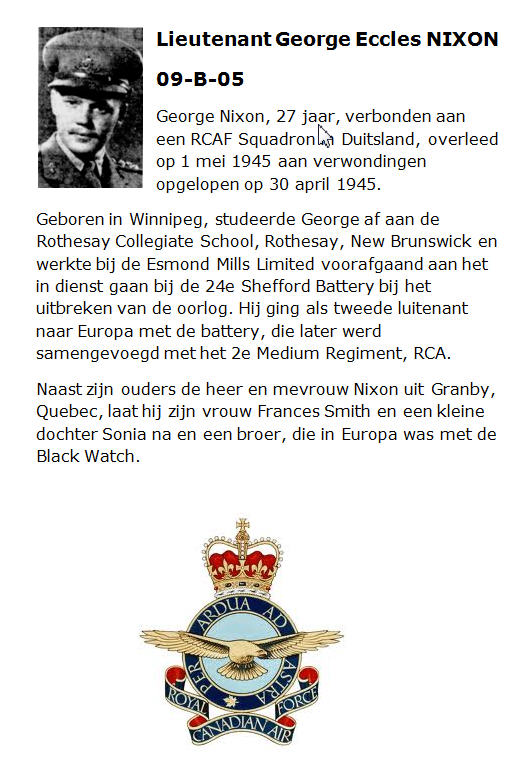 Lieutenant George Eccles NIXON

09-B-05

George Nixon, 27 jaar, verbonden aan een RCAF Squadron in Duitsland, overleed op 1 mei 1945 aan verwondingen opgelopen op 30 april 1945.

Geboren in Winnipeg, studeerde George af aan de Rothesay Collegiate School, Rothesay, New Brunswick en werkte bij de Esmond Mills Limited voorafgaand aan het in dienst gaan bij de 24e Shefford Battery bij het uitbreken van de oorlog. Hij ging als tweede luitenant naar Europa met de battery, die later werd samengevoegd met het 2e Medium Regiment, RCA.

Naast zijn ouders de heer en mevrouw Nixon uit Granby, Quebec, laat hij zijn vrouw Frances Smith en een kleine dochter Sonia na en een broer, die in Europa was met de Black Watch.

PER ARDUA AD ASTRA
ROYAL CANADIAN AIR FORCE